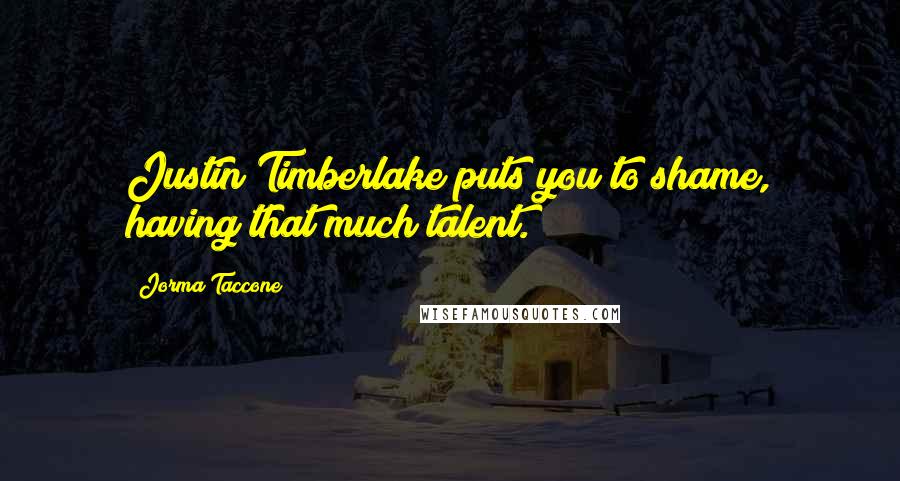 Justin Timberlake puts you to shame, having that much talent.

Jorma Taccone

WISEFAMOUSQUOTES.COM